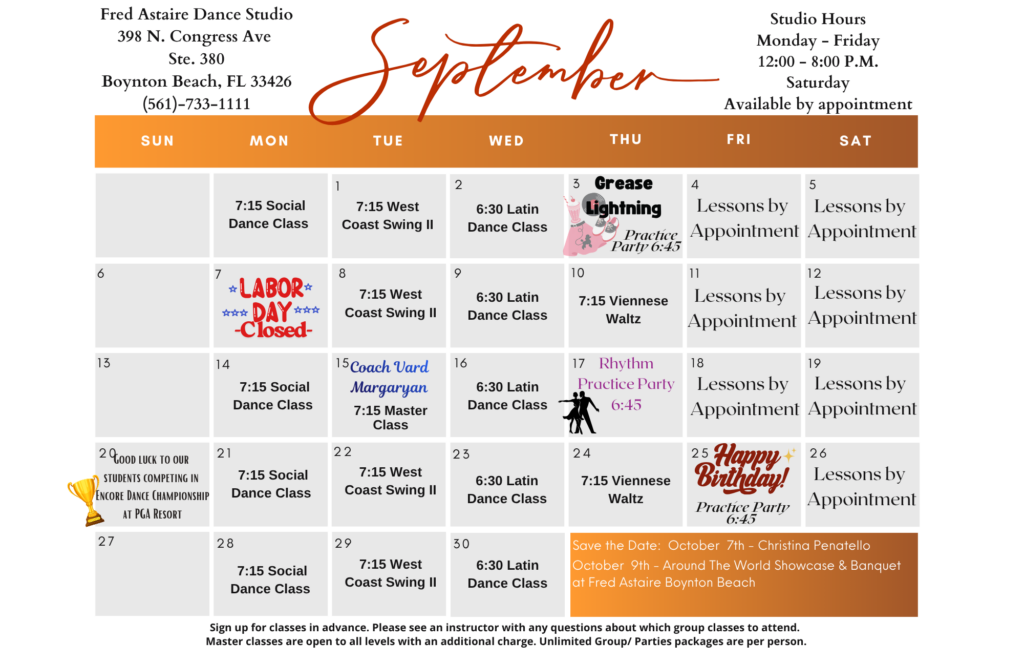 Fred Astaire Dance Studio
398 N. Congress Ave
Ste. 380
Boynton Beach, FL 33426
(561)-733-1111

September

Studio Hours
Monday - Friday
12:00 - 8:00 P.M.
Saturday
Available by appointment

| SUN | MON | TUE | WED | THU | FRI | SAT |
|---|---|---|---|---|---|---|
| | 7:15 Social Dance Class | 1 7:15 West Coast Swing II | 2 6:30 Latin Dance Class | 3 Grease Lightning Practice Party 6:45 | 4 Lessons by Appointment | 5 Lessons by Appointment |
| 6 | 7 LABOR DAY -Closed- | 8 7:15 West Coast Swing II | 9 6:30 Latin Dance Class | 10 7:15 Viennese Waltz | 11 Lessons by Appointment | 12 Lessons by Appointment |
| 13 | 14 7:15 Social Dance Class | 15 Coach Vard Margaryan 7:15 Master Class | 16 6:30 Latin Dance Class | 17 Rhythm Practice Party 6:45 | 18 Lessons by Appointment | 19 Lessons by Appointment |
| 20 Good luck to our students competing in Encore Dance Championship at PGA Resort | 21 7:15 Social Dance Class | 22 7:15 West Coast Swing II | 23 6:30 Latin Dance Class | 24 7:15 Viennese Waltz | 25 Happy Birthday! Practice Party 6:45 | 26 Lessons by Appointment |
| 27 | 28 7:15 Social Dance Class | 29 7:15 West Coast Swing II | 30 6:30 Latin Dance Class | Save the Date: October 7th - Christina Penatello October 9th - Around The World Showcase & Banquet at Fred Astaire Boynton Beach | | |

Sign up for classes in advance. Please see an instructor with any questions about which group classes to attend.
Master classes are open to all levels with an additional charge. Unlimited Group/ Parties packages are per person.